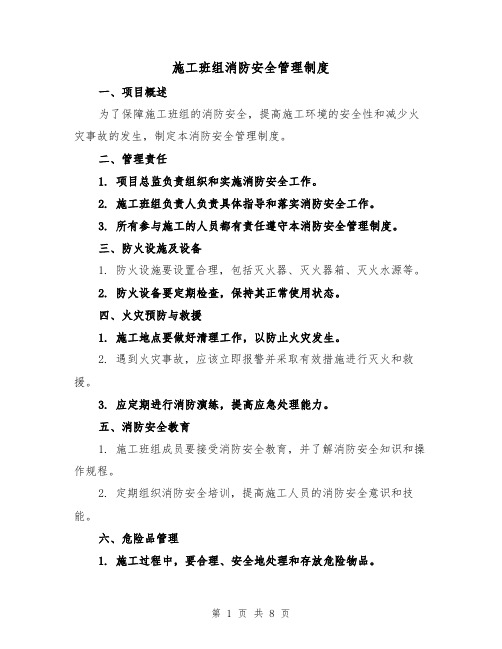 施工班组消防安全管理制度

一、项目概述

为了保障施工班组的消防安全，提高施工环境的安全性和减少火灾事故的发生，制定本消防安全管理制度。

二、管理责任

1. 项目总监负责组织和实施消防安全工作。

2. 施工班组负责人负责具体指导和落实消防安全工作。

3. 所有参与施工的人员都有责任遵守本消防安全管理制度。

三、防火设施及设备

1. 防火设施要设置合理，包括灭火器、灭火器箱、灭火水源等。

2. 防火设备要定期检查，保持其正常使用状态。

四、火灾预防与救援

1. 施工地点要做好清理工作，以防止火灾发生。

2. 遇到火灾事故，应该立即报警并采取有效措施进行灭火和救援。

3. 应定期进行消防演练，提高应急处理能力。

五、消防安全教育

1. 施工班组成员要接受消防安全教育，并了解消防安全知识和操作规程。

2. 定期组织消防安全培训，提高施工人员的消防安全意识和技能。

六、危险品管理

1. 施工过程中，要合理、安全地处理和存放危险物品。

第 1 页 共 8 页